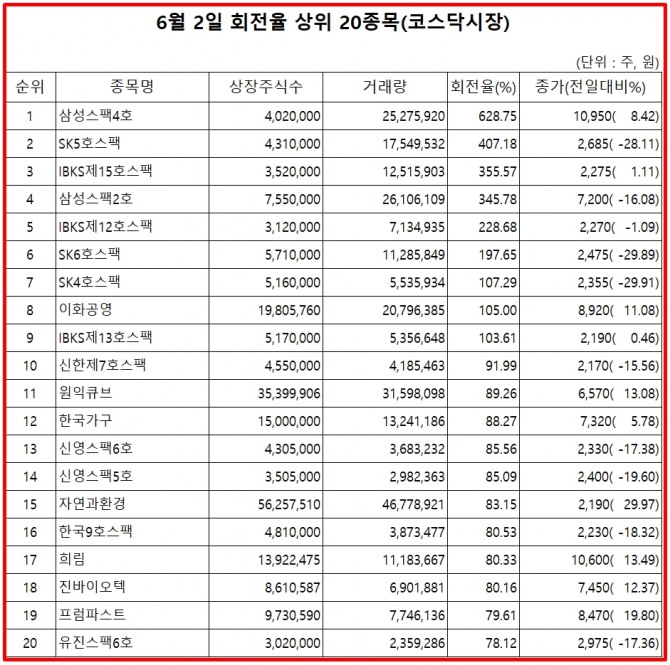 6월 2일 회전율 상위 20종목(코스닥시장)

(단위 : 주, 원)

| 순위 | 종목명 | 상장주식수 | 거래량 | 회전율(%) | 종가(전일대비%) |
|---|---|---|---|---|---|
| 1 | 삼성스팩4호 | 4,020,000 | 25,275,920 | 628.75 | 10,950( 8.42) |
| 2 | SK5호스팩 | 4,310,000 | 17,549,532 | 407.18 | 2,685( -28.11) |
| 3 | IBKS제15호스팩 | 3,520,000 | 12,515,903 | 355.57 | 2,275( 1.11) |
| 4 | 삼성스팩2호 | 7,550,000 | 26,106,109 | 345.78 | 7,200( -16.08) |
| 5 | IBKS제12호스팩 | 3,120,000 | 7,134,935 | 228.68 | 2,270( -1.09) |
| 6 | SK6호스팩 | 5,710,000 | 11,285,849 | 197.65 | 2,475( -29.89) |
| 7 | SK4호스팩 | 5,160,000 | 5,535,934 | 107.29 | 2,355( -29.91) |
| 8 | 이화공영 | 19,805,760 | 20,796,385 | 105.00 | 8,920( 11.08) |
| 9 | IBKS제13호스팩 | 5,170,000 | 5,356,648 | 103.61 | 2,190( 0.46) |
| 10 | 신한제7호스팩 | 4,550,000 | 4,185,463 | 91.99 | 2,170( -15.56) |
| 11 | 원익큐브 | 35,399,906 | 31,598,098 | 89.26 | 6,570( 13.08) |
| 12 | 한국가구 | 15,000,000 | 13,241,186 | 88.27 | 7,320( 5.78) |
| 13 | 신영스팩6호 | 4,305,000 | 3,683,232 | 85.56 | 2,330( -17.38) |
| 14 | 신영스팩5호 | 3,505,000 | 2,982,363 | 85.09 | 2,400( -19.60) |
| 15 | 자연과환경 | 56,257,510 | 46,778,921 | 83.15 | 2,190( 29.97) |
| 16 | 한국9호스팩 | 4,810,000 | 3,873,477 | 80.53 | 2,230( -18.32) |
| 17 | 희림 | 13,922,475 | 11,183,667 | 80.33 | 10,600( 13.49) |
| 18 | 진바이오텍 | 8,610,587 | 6,901,881 | 80.16 | 7,450( 12.37) |
| 19 | 프럼파스트 | 9,730,590 | 7,746,136 | 79.61 | 8,470( 19.80) |
| 20 | 유진스팩6호 | 3,020,000 | 2,359,286 | 78.12 | 2,975( -17.36) |